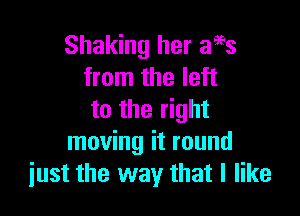 Shaking her a*s
from the left
to the right
moving it round
just the way that I like